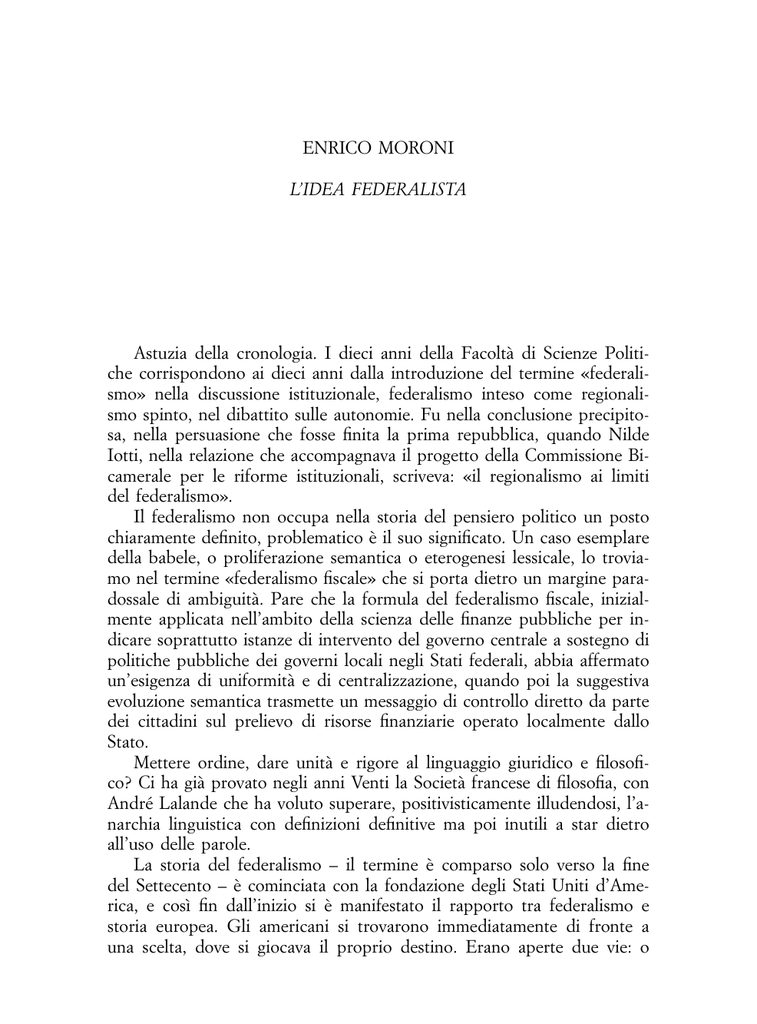 ENRICO MORONI

L'IDEA FEDERALISTA

Astuzia della cronologia. I dieci anni della Facoltà di Scienze Politiche corrispondono ai dieci anni dalla introduzione del termine «federalismo» nella discussione istituzionale, federalismo inteso come regionalismo spinto, nel dibattito sulle autonomie. Fu nella conclusione precipitosa, nella persuasione che fosse finita la prima repubblica, quando Nilde Iotti, nella relazione che accompagnava il progetto della Commissione Bicamerale per le riforme istituzionali, scriveva: «il regionalismo ai limiti del federalismo».

Il federalismo non occupa nella storia del pensiero politico un posto chiaramente definito, problematico è il suo significato. Un caso esemplare della babele, o proliferazione semantica o eterogenesi lessicale, lo troviamo nel termine «federalismo fiscale» che si porta dietro un margine paradossale di ambiguità. Pare che la formula del federalismo fiscale, inizialmente applicata nell'ambito della scienza delle finanze pubbliche per indicare soprattutto istanze di intervento del governo centrale a sostegno di politiche pubbliche dei governi locali negli Stati federali, abbia affermato un'esigenza di uniformità e di centralizzazione, quando poi la suggestiva evoluzione semantica trasmette un messaggio di controllo diretto da parte dei cittadini sul prelievo di risorse finanziarie operato localmente dallo Stato.

Mettere ordine, dare unità e rigore al linguaggio giuridico e filosofico? Ci ha già provato negli anni Venti la Società francese di filosofia, con André Lalande che ha voluto superare, positivisticamente illudendosi, l'anarchia linguistica con definizioni definitive ma poi inutili a star dietro all'uso delle parole.

La storia del federalismo – il termine è comparso solo verso la fine del Settecento – è cominciata con la fondazione degli Stati Uniti d'America, e così fin dall'inizio si è manifestato il rapporto tra federalismo e storia europea. Gli americani si trovarono immediatamente di fronte a una scelta, dove si giocava il proprio destino. Erano aperte due vie: o